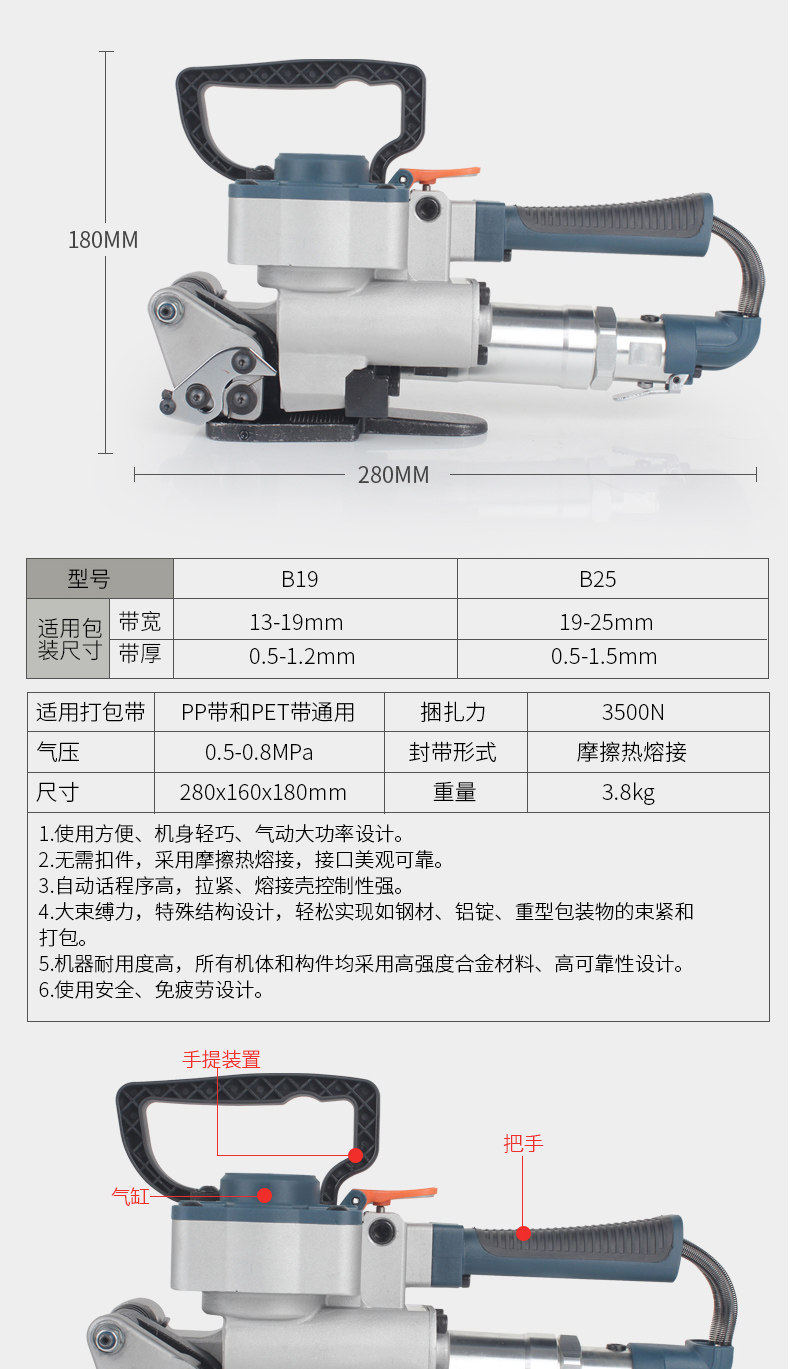 180MM

280MM

| 型号 |  | B19 | B25 |
|---|---|---|---|
| 适用包装尺寸 | 带宽 | 13-19mm | 19-25mm |
|  | 带厚 | 0.5-1.2mm | 0.5-1.5mm |

| 适用打包带 | PP带和PET带通用 | 捆扎力 | 3500N |
|---|---|---|---|
| 气压 | 0.5-0.8MPa | 封带形式 | 摩擦热熔接 |
| 尺寸 | 280x160x180mm | 重量 | 3.8kg |

1.使用方便、机身轻巧、气动大功率设计。
2.无需扣件，采用摩擦热熔接，接口美观可靠。
3.自动话程序高，拉紧、熔接壳控制性强。
4.大束缚力，特殊结构设计，轻松实现如钢材、铝锭、重型包装物的束紧和打包。
5.机器耐用度高，所有机体和构件均采用高强度合金材料、高可靠性设计。
6.使用安全、免疲劳设计。

手提装置

把手

气缸